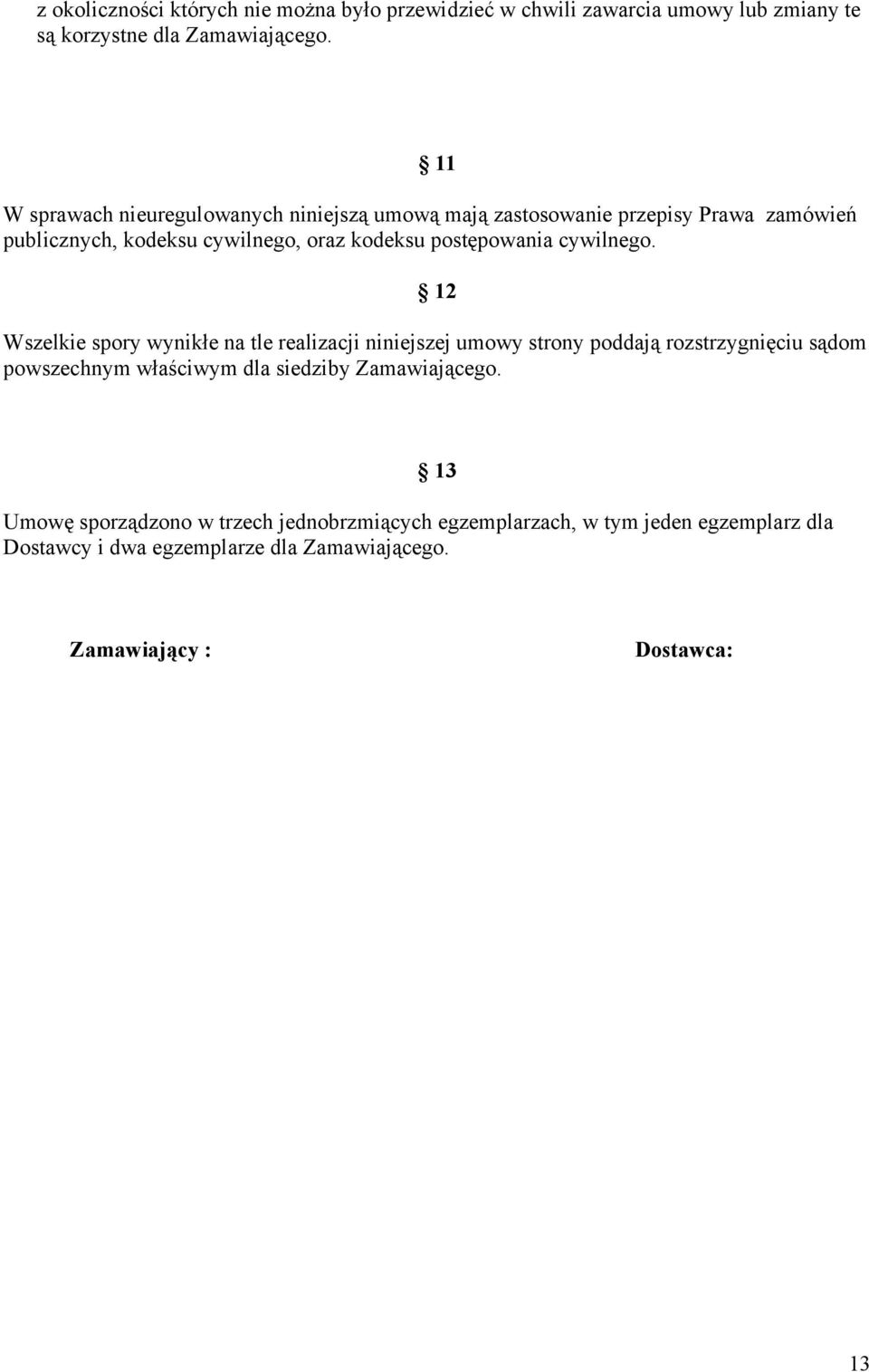 z okoliczności których nie można było przewidzieć w chwili zawarcia umowy lub zmiany te są korzystne dla Zamawiającego.

§ 11

W sprawach nieuregulowanych niniejszą umową mają zastosowanie przepisy Prawa zamówień publicznych, kodeksu cywilnego, oraz kodeksu postępowania cywilnego.

§ 12

Wszelkie spory wynikłe na tle realizacji niniejszej umowy strony poddają rozstrzygnięciu sądom powszechnym właściwym dla siedziby Zamawiającego.

§ 13

Umowę sporządzono w trzech jednobrzmiących egzemplarzach, w tym jeden egzemplarz dla Dostawcy i dwa egzemplarze dla Zamawiającego.

Zamawiający :

Dostawca:

13